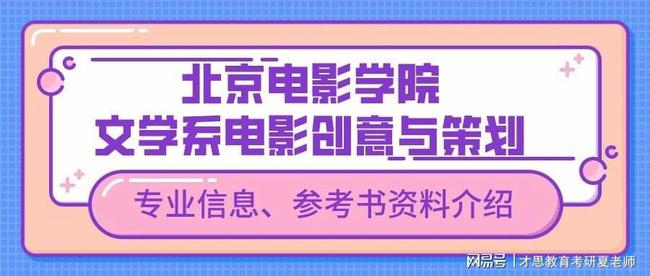 北京电影学院
文学系电影创意与策划

专业信息、参考书资料介绍

网易号 | 才思教育考研夏老师